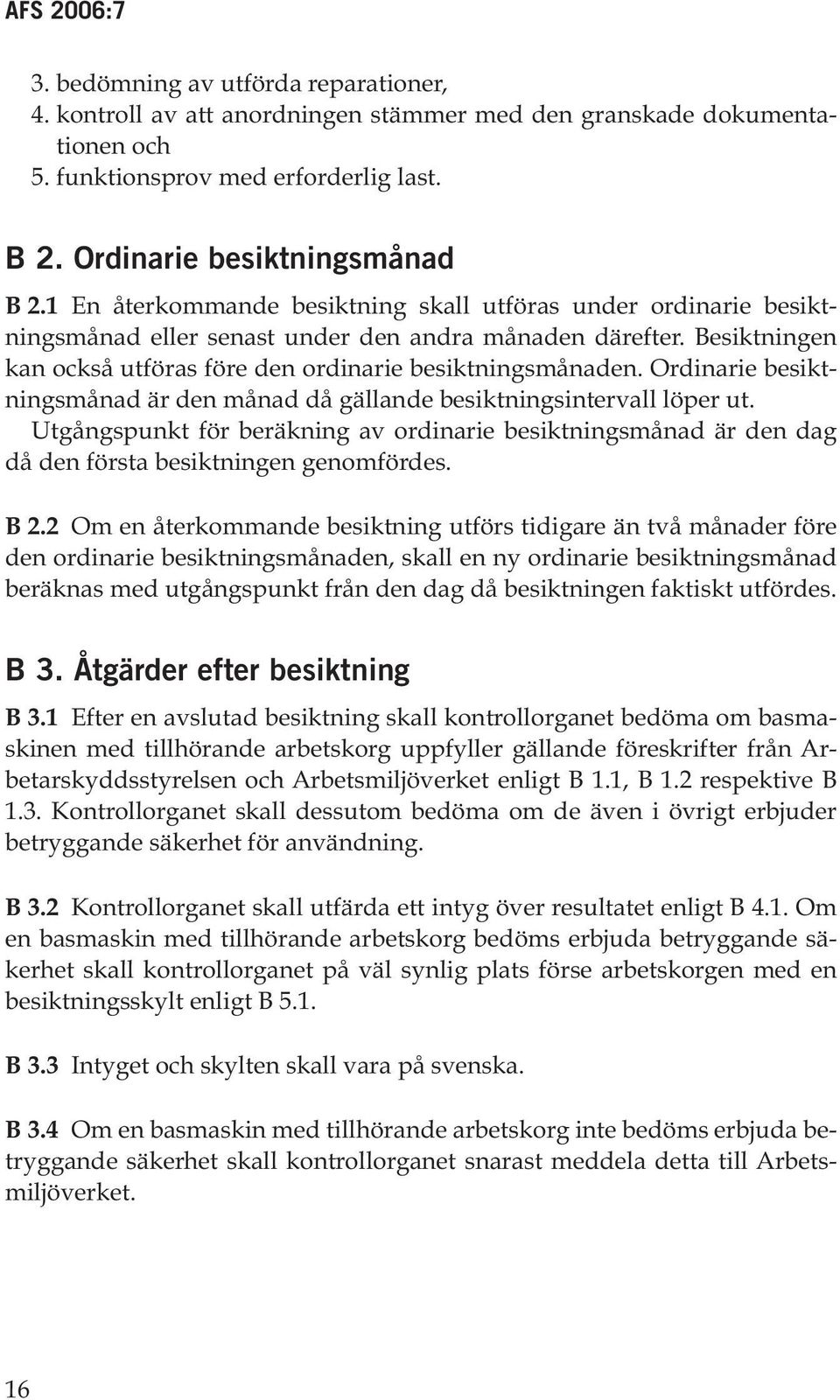 AFS 2006:7

3. bedömning av utförda reparationer,
4. kontroll av att anordningen stämmer med den granskade dokumentationen och
5. funktionsprov med erforderlig last.

B 2. Ordinarie besiktningsmånad

B 2.1 En återkommande besiktning skall utföras under ordinarie besiktningsmånad eller senast under den andra månaden därefter. Besiktningen kan också utföras före den ordinarie besiktningsmånaden. Ordinarie besiktningsmånad är den månad då gällande besiktningsintervall löper ut. Utgångspunkt för beräkning av ordinarie besiktningsmånad är den dag då den första besiktningen genomfördes.

B 2.2 Om en återkommande besiktning utförs tidigare än två månader före den ordinarie besiktningsmånaden, skall en ny ordinarie besiktningsmånad beräknas med utgångspunkt från den dag då besiktningen faktiskt utfördes.

B 3. Åtgärder efter besiktning

B 3.1 Efter en avslutad besiktning skall kontrollorganet bedöma om basmaskinen med tillhörande arbetskorg uppfyller gällande föreskrifter från Arbetarskyddsstyrelsen och Arbetsmiljöverket enligt B 1.1, B 1.2 respektive B 1.3. Kontrollorganet skall dessutom bedöma om de även i övrigt erbjuder betryggande säkerhet för användning.

B 3.2 Kontrollorganet skall utfärda ett intyg över resultatet enligt B 4.1. Om en basmaskin med tillhörande arbetskorg bedöms erbjuda betryggande säkerhet skall kontrollorganet på väl synlig plats förse arbetskorgen med en besiktningsskylt enligt B 5.1.

B 3.3 Intyget och skylten skall vara på svenska.

B 3.4 Om en basmaskin med tillhörande arbetskorg inte bedöms erbjuda betryggande säkerhet skall kontrollorganet snarast meddela detta till Arbetsmiljöverket.

16